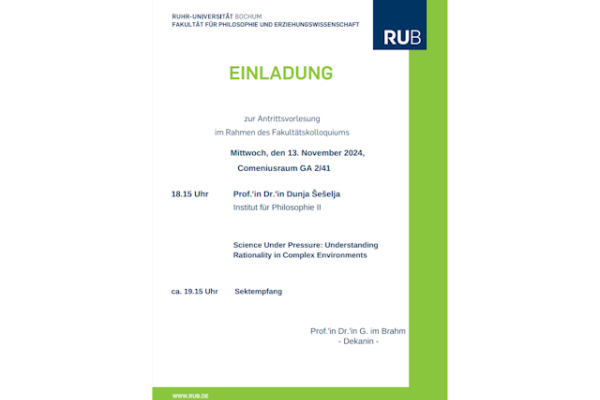 RUHR-UNIVERSITÄT BOCHUM
FAKULTÄT FÜR PHILOSOPHIE UND ERZIEHUNGSWISSENSCHAFT

RUB

EINLADUNG

zur Antrittsvorlesung
im Rahmen des Fakultätskolloquiums

Mittwoch, den 13. November 2024,
Comeniusraum GA 2/41

18.15 Uhr Prof.'in Dr.'in Dunja Šešelja
Institut für Philosophie II

Science Under Pressure: Understanding Rationality in Complex Environments

ca. 19.15 Uhr Sektempfang

Prof.'in Dr.'in G. im Brahm
- Dekanin -

WWW.RUB.DE